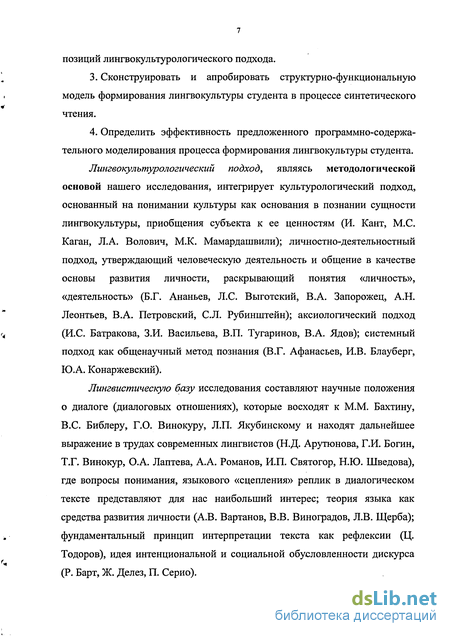 7

позиций лингвокультурологического подхода.

3. Сконструировать и апробировать структурно-функциональную модель формирования лингвокультуры студента в процессе синтетического чтения.

4. Определить эффективность предложенного программно-содержательного моделирования процесса формирования лингвокультуры студента.

Лингвокультурологический подход, являясь методологической основой нашего исследования, интегрирует культурологический подход, основанный на понимании культуры как основания в познании сущности лингвокультуры, приобщения субъекта к ее ценностям (И. Кант, М.С. Каган, Л.А. Волович, М.К. Мамардашвили); личностно-деятельностный подход, утверждающий человеческую деятельность и общение в качестве основы развития личности, раскрывающий понятия «личность», «деятельность» (Б.Г. Ананьев, Л.С. Выготский, В.А. Запорожец, А.Н. Леонтьев, В.А. Петровский, С.Л. Рубинштейн); аксиологический подход (И.С. Батракова, З.И. Васильева, В.П. Тугаринов, В.А. Ядов); системный подход как общенаучный метод познания (В.Г. Афанасьев, И.В. Блауберг, Ю.А. Конаржевский).

Лингвистическую базу исследования составляют научные положения о диалоге (диалоговых отношениях), которые восходят к М.М. Бахтину, В.С. Библеру, Г.О. Винокуру, Л.П. Якубинскому и находят дальнейшее выражение в трудах современных лингвистов (Н.Д. Арутюнова, Г.И. Богин, Т.Г. Винокур, О.А. Лаптева, А.А. Романов, И.П. Святогор, Н.Ю. Шведова), где вопросы понимания, языкового «сцепления» реплик в диалогическом тексте представляют для нас наибольший интерес; теория языка как средства развития личности (А.В. Вартанов, В.В. Виноградов, Л.В. Щерба); фундаментальный принцип интерпретации текста как рефлексии (Ц. Тодоров), идея интенциональной и социальной обусловленности дискурса (Р. Барт, Ж. Делез, П. Серио).

dsLib.net
библиотека диссертаций